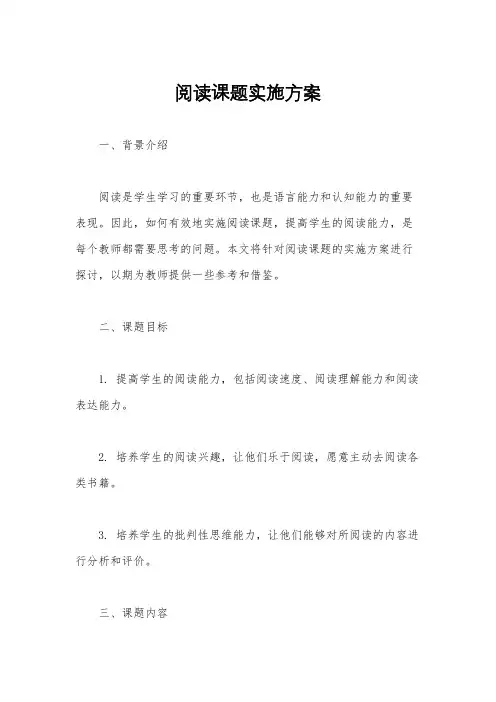 阅读课题实施方案

一、背景介绍

阅读是学生学习的重要环节，也是语言能力和认知能力的重要表现。因此，如何有效地实施阅读课题，提高学生的阅读能力，是每个教师都需要思考的问题。本文将针对阅读课题的实施方案进行探讨，以期为教师提供一些参考和借鉴。

二、课题目标

1. 提高学生的阅读能力，包括阅读速度、阅读理解能力和阅读表达能力。

2. 培养学生的阅读兴趣，让他们乐于阅读，愿意主动去阅读各类书籍。

3. 培养学生的批判性思维能力，让他们能够对所阅读的内容进行分析和评价。

三、课题内容